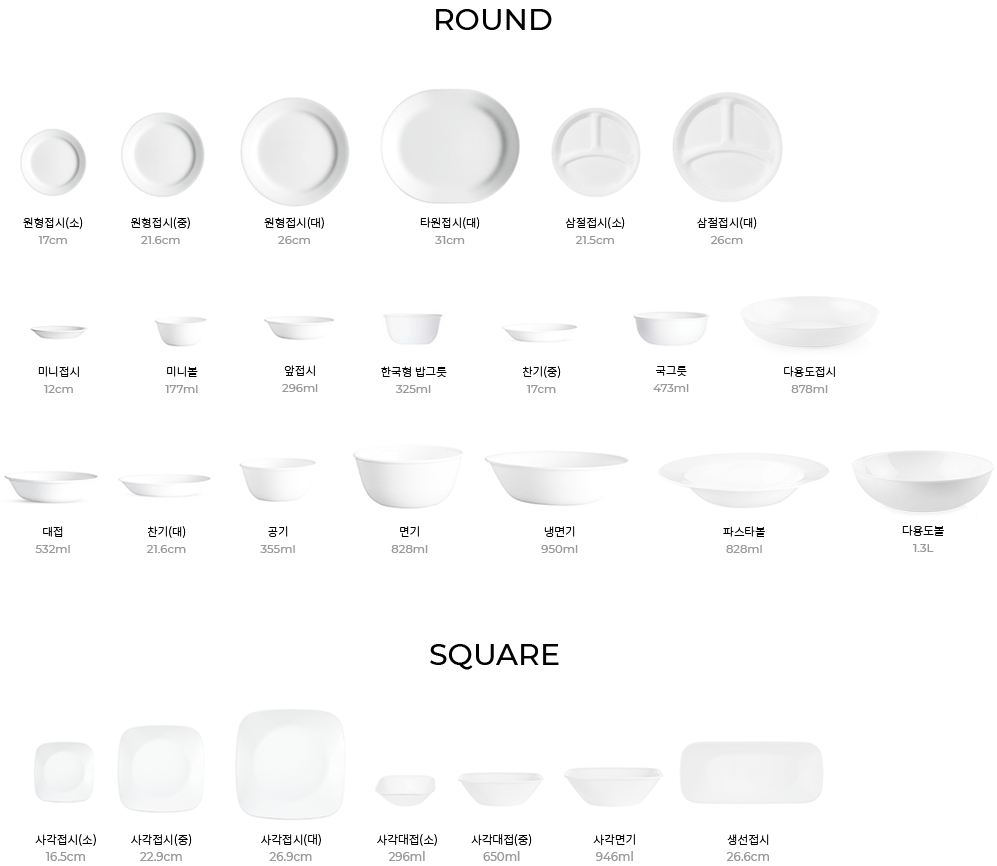 ROUND

원형접시(소)
17cm

원형접시(중)
21.6cm

원형접시(대)
26cm

타원접시(대)
31cm

삼절접시(소)
21.5cm

삼절접시(대)
26cm

미니접시
12cm

미니볼
177ml

앞접시
296ml

한국형 밥그릇
325ml

찬기(중)
17cm

국그릇
473ml

다용도접시
878ml

대접
532ml

찬기(대)
21.6cm

공기
355ml

면기
828ml

냉면기
950ml

파스타볼
828ml

다용도볼
1.3L

SQUARE

사각접시(소)
16.5cm

사각접시(중)
22.9cm

사각접시(대)
26.9cm

사각대접(소)
296ml

사각대접(중)
650ml

사각면기
946ml

생선접시
26.6cm